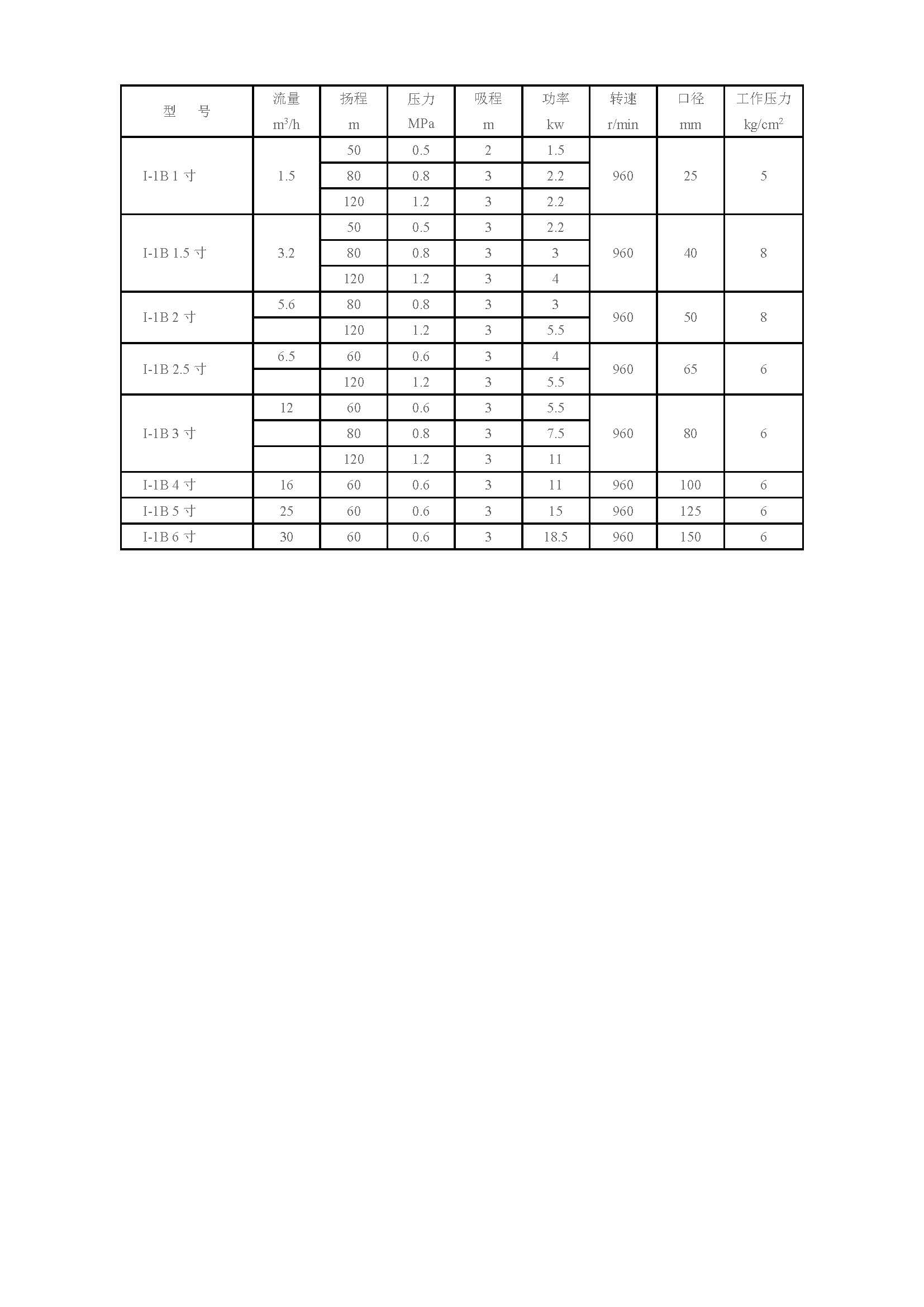 | 型　号 | 流量 $m^3/h$ | 扬程 m | 压力 MPa | 吸程 m | 功率 kw | 转速 r/min | 口径 mm | 工作压力 $kg/cm^2$ |
|---|---|---|---|---|---|---|---|---|
| I-1B 1 寸 | 1.5 | 50 | 0.5 | 2 | 1.5 | 960 | 25 | 5 |
| | | 80 | 0.8 | 3 | 2.2 | | | |
| | | 120 | 1.2 | 3 | 2.2 | | | |
| I-1B 1.5 寸 | 3.2 | 50 | 0.5 | 3 | 2.2 | 960 | 40 | 8 |
| | | 80 | 0.8 | 3 | 3 | | | |
| | | 120 | 1.2 | 3 | 4 | | | |
| I-1B 2 寸 | 5.6 | 80 | 0.8 | 3 | 3 | 960 | 50 | 8 |
| | | 120 | 1.2 | 3 | 5.5 | | | |
| I-1B 2.5 寸 | 6.5 | 60 | 0.6 | 3 | 4 | 960 | 65 | 6 |
| | | 120 | 1.2 | 3 | 5.5 | | | |
| I-1B 3 寸 | 12 | 60 | 0.6 | 3 | 5.5 | 960 | 80 | 6 |
| | | 80 | 0.8 | 3 | 7.5 | | | |
| | | 120 | 1.2 | 3 | 11 | | | |
| I-1B 4 寸 | 16 | 60 | 0.6 | 3 | 11 | 960 | 100 | 6 |
| I-1B 5 寸 | 25 | 60 | 0.6 | 3 | 15 | 960 | 125 | 6 |
| I-1B 6 寸 | 30 | 60 | 0.6 | 3 | 18.5 | 960 | 150 | 6 |